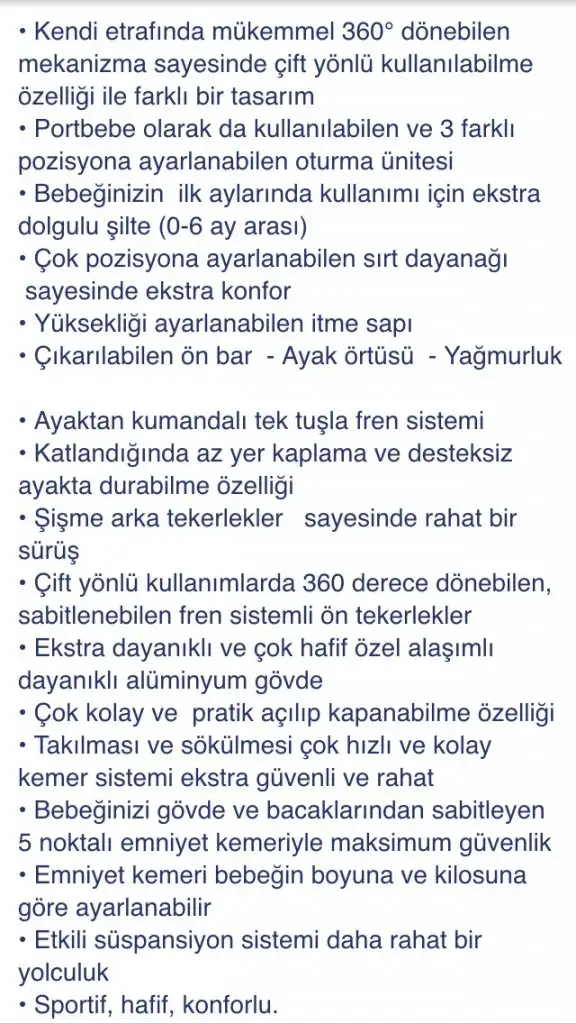 • Kendi etrafında mükemmel 360° dönebilen mekanizma sayesinde çift yönlü kullanılabilme özelliği ile farklı bir tasarım
• Portbebe olarak da kullanılabilen ve 3 farklı pozisyona ayarlanabilen oturma ünitesi
• Bebeğinizin ilk aylarında kullanımı için ekstra dolgulu şilte (0-6 ay arası)
• Çok pozisyona ayarlanabilen sırt dayanağı sayesinde ekstra konfor
• Yüksekliği ayarlanabilen itme sapı
• Çıkarılabilen ön bar - Ayak örtüsü - Yağmurluk

• Ayaktan kumandalı tek tuşla fren sistemi
• Katlandığında az yer kaplama ve desteksiz ayakta durabilme özelliği
• Şişme arka tekerlekler sayesinde rahat bir sürüş
• Çift yönlü kullanımlarda 360 derece dönebilen, sabitlenebilen fren sistemli ön tekerlekler
• Ekstra dayanıklı ve çok hafif özel alaşımlı dayanıklı alüminyum gövde
• Çok kolay ve pratik açılıp kapanabilme özelliği
• Takılması ve sökülmesi çok hızlı ve kolay kemer sistemi ekstra güvenli ve rahat
• Bebeğinizi gövde ve bacaklarından sabitleyen 5 noktalı emniyet kemeriyle maksimum güvenlik
• Emniyet kemeri bebeğin boyuna ve kilosuna göre ayarlanabilir
• Etkili süspansiyon sistemi daha rahat bir yolculuk
• Sportif, hafif, konforlu.